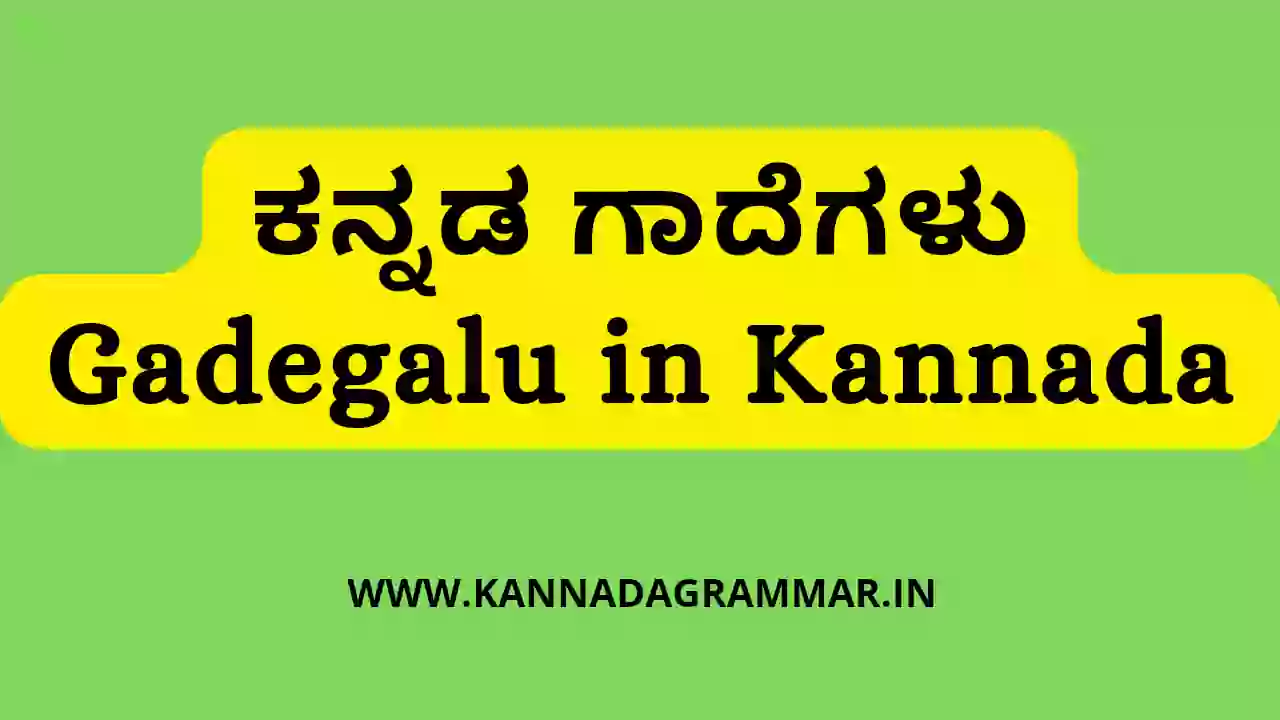 ಕನ್ನಡ ಗಾದೆಗಳು
Gadegalu in Kannada

WWW.KANNADAGRAMMAR.IN